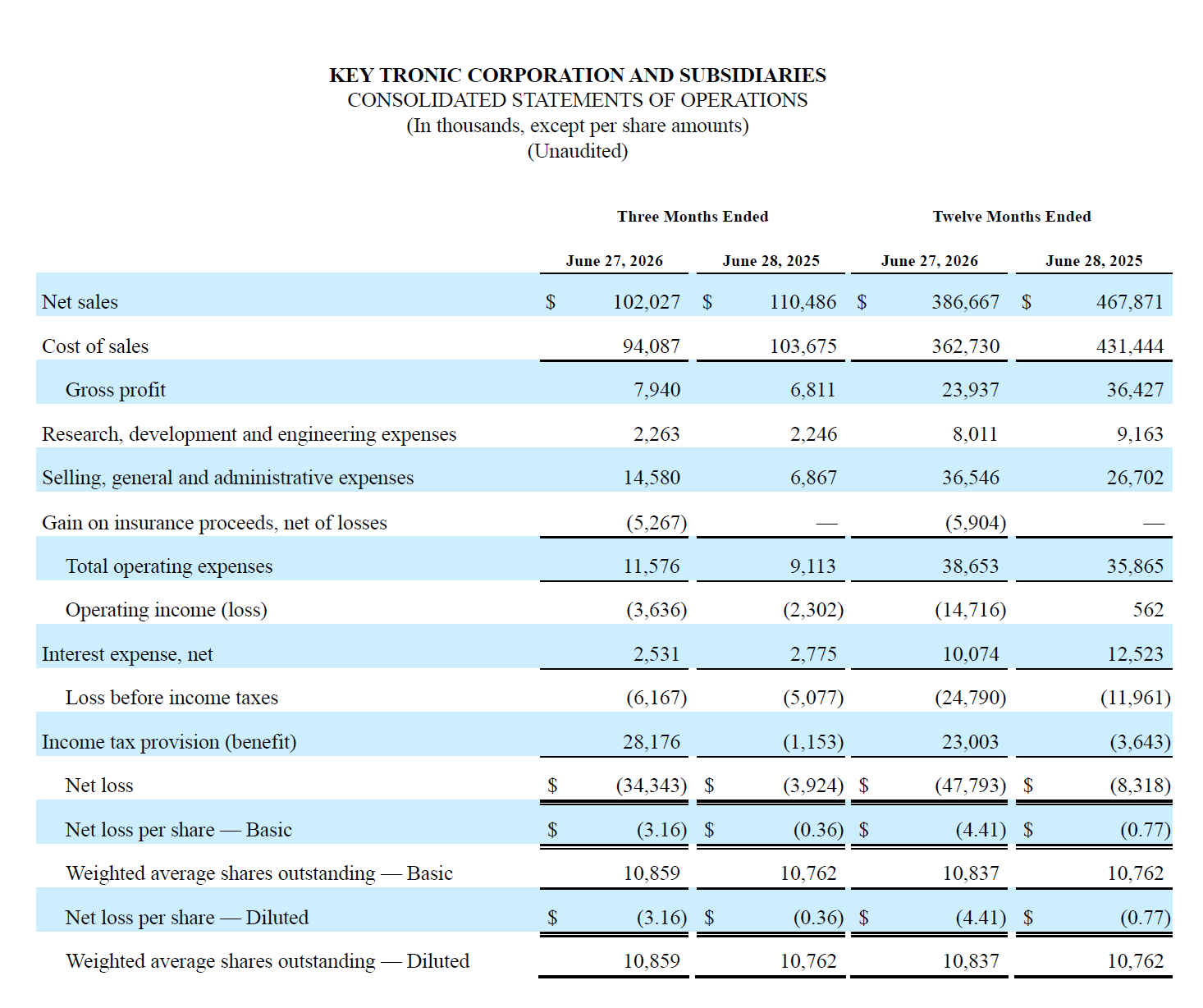 KEY TRONIC CORPORATION AND SUBSIDIARIES
CONSOLIDATED STATEMENTS OF OPERATIONS
(In thousands, except per share amounts)
(Unaudited)

| | Three Months Ended | | Twelve Months Ended | |
|---|---|---|---|---|
| | June 27, 2026 | June 28, 2025 | June 27, 2026 | June 28, 2025 |
| Net sales | $ 102,027 | $ 110,486 | $ 386,667 | $ 467,871 |
| Cost of sales | 94,087 | 103,675 | 362,730 | 431,444 |
| Gross profit | 7,940 | 6,811 | 23,937 | 36,427 |
| Research, development and engineering expenses | 2,263 | 2,246 | 8,011 | 9,163 |
| Selling, general and administrative expenses | 14,580 | 6,867 | 36,546 | 26,702 |
| Gain on insurance proceeds, net of losses | (5,267) | — | (5,904) | — |
| Total operating expenses | 11,576 | 9,113 | 38,653 | 35,865 |
| Operating income (loss) | (3,636) | (2,302) | (14,716) | 562 |
| Interest expense, net | 2,531 | 2,775 | 10,074 | 12,523 |
| Loss before income taxes | (6,167) | (5,077) | (24,790) | (11,961) |
| Income tax provision (benefit) | 28,176 | (1,153) | 23,003 | (3,643) |
| Net loss | $ (34,343) | $ (3,924) | $ (47,793) | $ (8,318) |
| Net loss per share — Basic | $ (3.16) | $ (0.36) | $ (4.41) | $ (0.77) |
| Weighted average shares outstanding — Basic | 10,859 | 10,762 | 10,837 | 10,762 |
| Net loss per share — Diluted | $ (3.16) | $ (0.36) | $ (4.41) | $ (0.77) |
| Weighted average shares outstanding — Diluted | 10,859 | 10,762 | 10,837 | 10,762 |